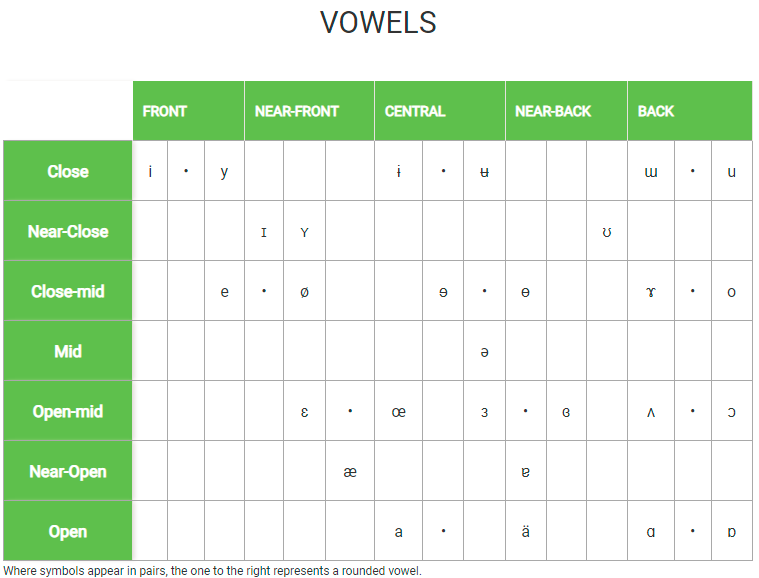 VOWELS

| | FRONT | | | NEAR-FRONT | | | CENTRAL | | | NEAR-BACK | | | BACK | | |
|---|---|---|---|---|---|---|---|---|---|---|---|---|---|---|---|
| Close | i | • | y | | | | ɨ | • | ʉ | | | | ɯ | • | u |
| Near-Close | | | | ɪ | ʏ | | | | | | | ʊ | | | |
| Close-mid | | | e | • | ø | | | ɘ | • | ɵ | | | ɤ | • | o |
| Mid | | | | | | | | | ə | | | | | | |
| Open-mid | | | | | ɛ | • | œ | | ɜ | • | ɞ | | ʌ | • | ɔ |
| Near-Open | | | | | | æ | | | | ɐ | | | | | |
| Open | | | | | | | a | • | | ä | | | ɑ | • | ɒ |

Where symbols appear in pairs, the one to the right represents a rounded vowel.